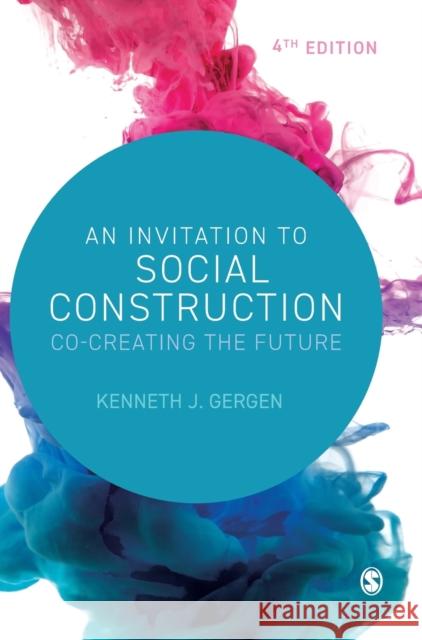 4TH EDITION

AN INVITATION TO
SOCIAL CONSTRUCTION
CO-CREATING THE FUTURE

KENNETH J. GERGEN

S

Kraina Książek